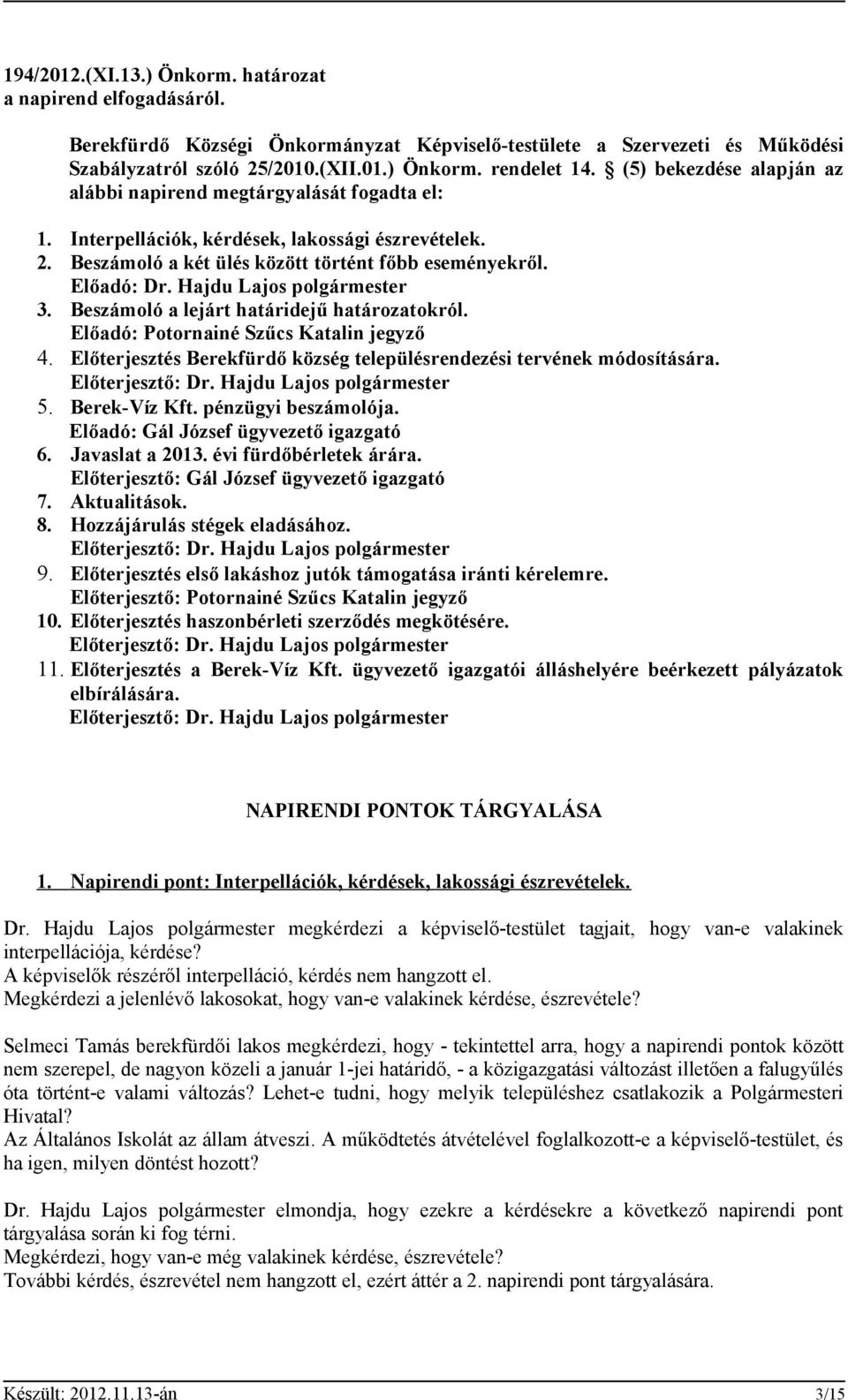 194/2012.(XI.13.) Önkorm. határozat
a napirend elfogadásáról.

Berekfürdő Községi Önkormányzat Képviselő-testülete a Szervezeti és Működési Szabályzatról szóló 25/2010.(XII.01.) Önkorm. rendelet 14. § (5) bekezdése alapján az alábbi napirend megtárgyalását fogadta el:

1. Interpellációk, kérdések, lakossági észrevételek.
2. Beszámoló a két ülés között történt főbb eseményekről.
Előadó: Dr. Hajdu Lajos polgármester
3. Beszámoló a lejárt határidejű határozatokról.
Előadó: Potornainé Szűcs Katalin jegyző
4. Előterjesztés Berekfürdő község településrendezési tervének módosítására.
Előterjesztő: Dr. Hajdu Lajos polgármester
5. Berek-Víz Kft. pénzügyi beszámolója.
Előadó: Gál József ügyvezető igazgató
6. Javaslat a 2013. évi fürdőbérletek árára.
Előterjesztő: Gál József ügyvezető igazgató
7. Aktualitások.
8. Hozzájárulás stégek eladásához.
Előterjesztő: Dr. Hajdu Lajos polgármester
9. Előterjesztés első lakáshoz jutók támogatása iránti kérelemre.
Előterjesztő: Potornainé Szűcs Katalin jegyző
10. Előterjesztés haszonbérleti szerződés megkötésére.
Előterjesztő: Dr. Hajdu Lajos polgármester
11. Előterjesztés a Berek-Víz Kft. ügyvezető igazgatói álláshelyére beérkezett pályázatok elbírálására.
Előterjesztő: Dr. Hajdu Lajos polgármester

NAPIRENDI PONTOK TÁRGYALÁSA

1. Napirendi pont: Interpellációk, kérdések, lakossági észrevételek.

Dr. Hajdu Lajos polgármester megkérdezi a képviselő-testület tagjait, hogy van-e valakinek interpellációja, kérdése?
A képviselők részéről interpelláció, kérdés nem hangzott el.
Megkérdezi a jelenlévő lakosokat, hogy van-e valakinek kérdése, észrevétele?

Selmeci Tamás berekfürdői lakos megkérdezi, hogy - tekintettel arra, hogy a napirendi pontok között nem szerepel, de nagyon közeli a január 1-jei határidő, - a közigazgatási változást illetően a falugyűlés óta történt-e valami változás? Lehet-e tudni, hogy melyik településhez csatlakozik a Polgármesteri Hivatal?
Az Általános Iskolát az állam átveszi. A működtetés átvételével foglalkozott-e a képviselő-testület, és ha igen, milyen döntést hozott?

Dr. Hajdu Lajos polgármester elmondja, hogy ezekre a kérdésekre a következő napirendi pont tárgyalása során ki fog térni.
Megkérdezi, hogy van-e még valakinek kérdése, észrevétele?
További kérdés, észrevétel nem hangzott el, ezért áttér a 2. napirendi pont tárgyalására.

Készült: 2012.11.13-án 3/15